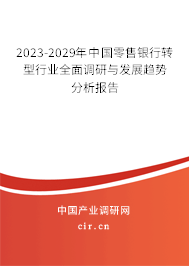 2023-2029年中国零售银行转型行业全面调研与发展趋势分析报告

中国产业调研网

cir.cn